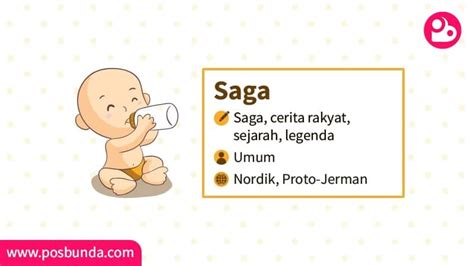 Saga

Saga, cerita rakyat, sejarah, legenda

Umum

Nordik, Proto-Jerman

www.posbunda.com